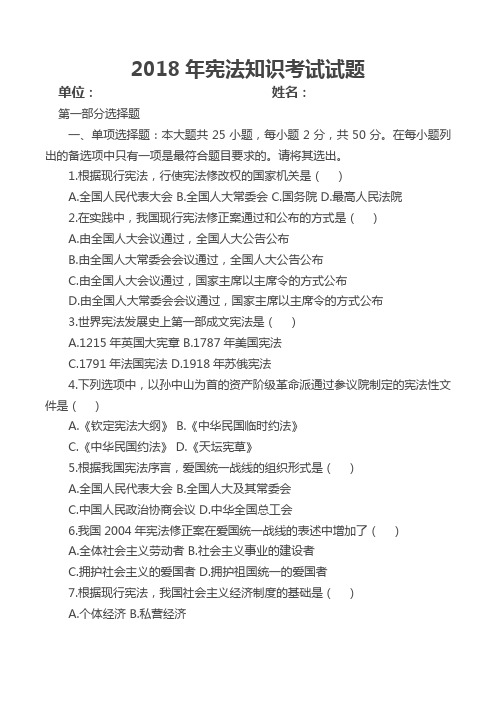 2018 年宪法知识考试试题

单位：　　　　　　　　　　　　　姓名：

第一部分选择题

一、单项选择题：本大题共 25 小题，每小题 2 分，共 50 分。在每小题列出的备选项中只有一项是最符合题目要求的。请将其选出。

1.根据现行宪法，行使宪法修改权的国家机关是（　）

A.全国人民代表大会 B.全国人大常委会 C.国务院 D.最高人民法院

2.在实践中，我国现行宪法修正案通过和公布的方式是（　）

A.由全国人大会议通过，全国人大公告公布

B.由全国人大常委会会议通过，全国人大公告公布

C.由全国人大会议通过，国家主席以主席令的方式公布

D.由全国人大常委会会议通过，国家主席以主席令的方式公布

3.世界宪法发展史上第一部成文宪法是（　）

A.1215 年英国大宪章 B.1787 年美国宪法

C.1791 年法国宪法 D.1918 年苏俄宪法

4.下列选项中，以孙中山为首的资产阶级革命派通过参议院制定的宪法性文件是（　）

A.《钦定宪法大纲》 B.《中华民国临时约法》

C.《中华民国约法》 D.《天坛宪草》

5.根据我国宪法序言，爱国统一战线的组织形式是（　）

A.全国人民代表大会 B.全国人大及其常委会

C.中国人民政治协商会议 D.中华全国总工会

6.我国 2004 年宪法修正案在爱国统一战线的表述中增加了（　）

A.全体社会主义劳动者 B.社会主义事业的建设者

C.拥护社会主义的爱国者 D.拥护祖国统一的爱国者

7.根据现行宪法，我国社会主义经济制度的基础是（　）

A.个体经济 B.私营经济